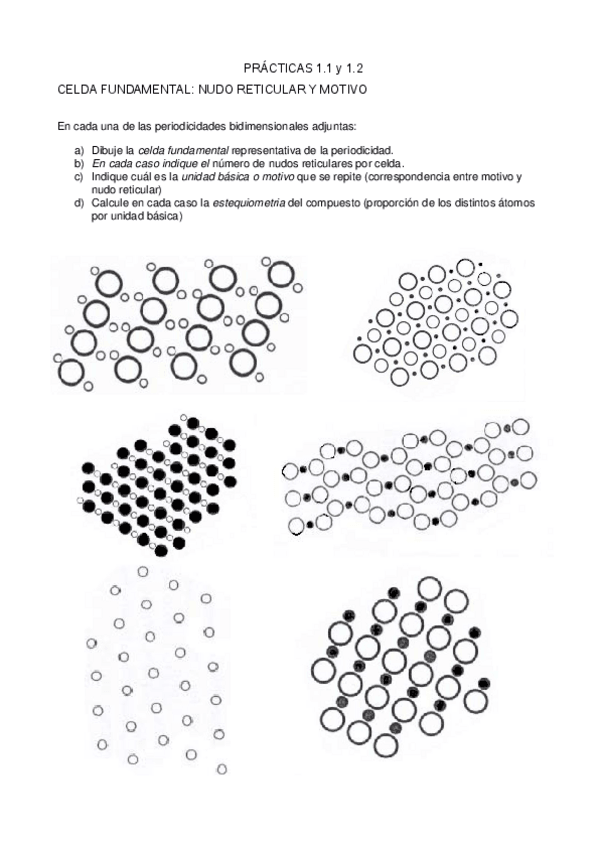 PRÁCTICAS 1.1 y 1.2

CELDA FUNDAMENTAL: NUDO RETICULAR Y MOTIVO

En cada una de las periodicidades bidimensionales adjuntas:

a) Dibuje la celda fundamental representativa de la periodicidad.
b) En cada caso indique el número de nudos reticulares por celda.
c) Indique cuál es la unidad básica o motivo que se repite (correspondencia entre motivo y nudo reticular)
d) Calcule en cada caso la estequiometria del compuesto (proporción de los distintos átomos por unidad básica)